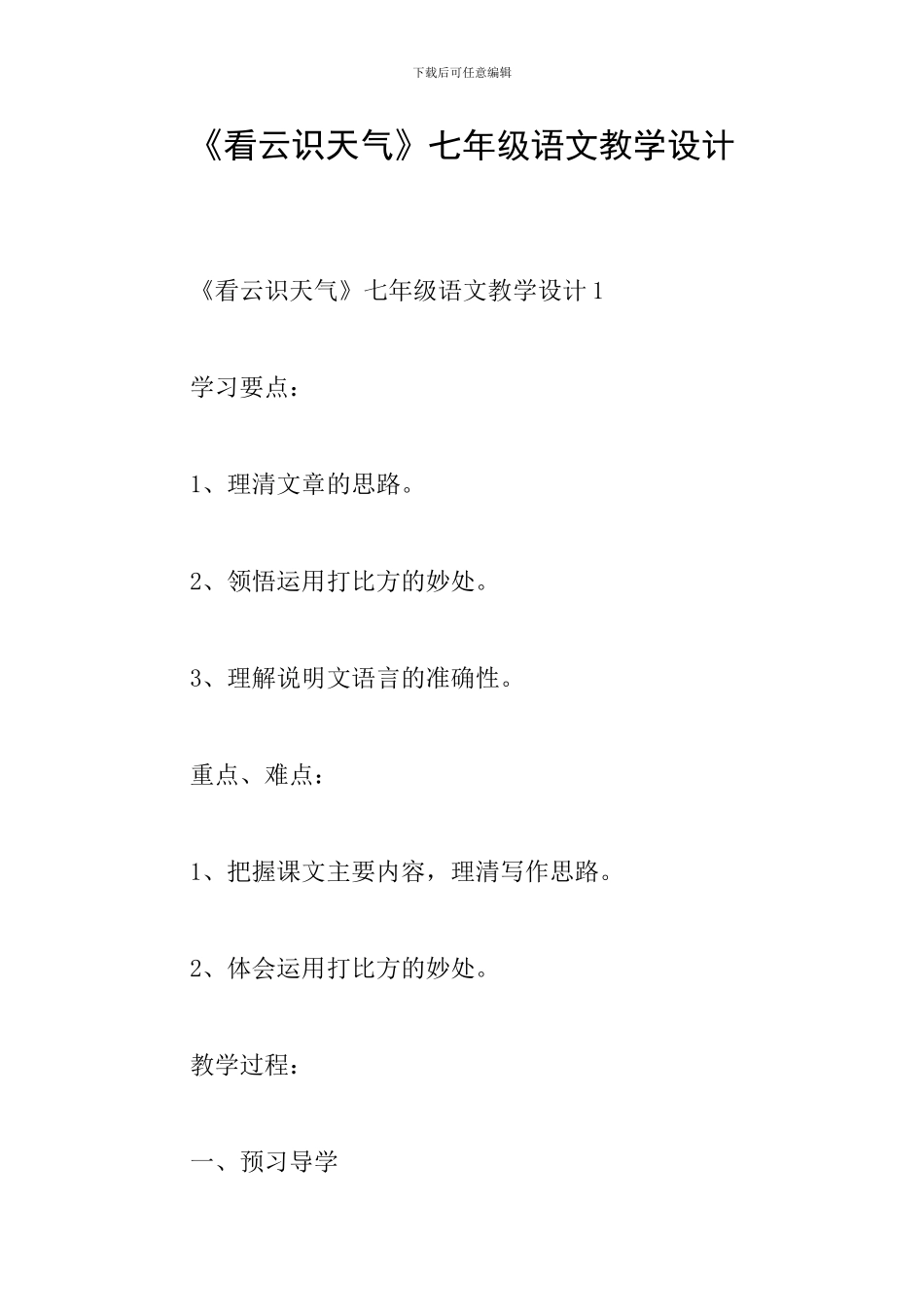 下载后可任意编辑

《看云识天气》七年级语文教学设计

《看云识天气》七年级语文教学设计 1

学习要点：

1、理清文章的思路。

2、领悟运用打比方的妙处。

3、理解说明文语言的准确性。

重点、难点：

1、把握课文主要内容，理清写作思路。

2、体会运用打比方的妙处。

教学过程：

一、预习导学